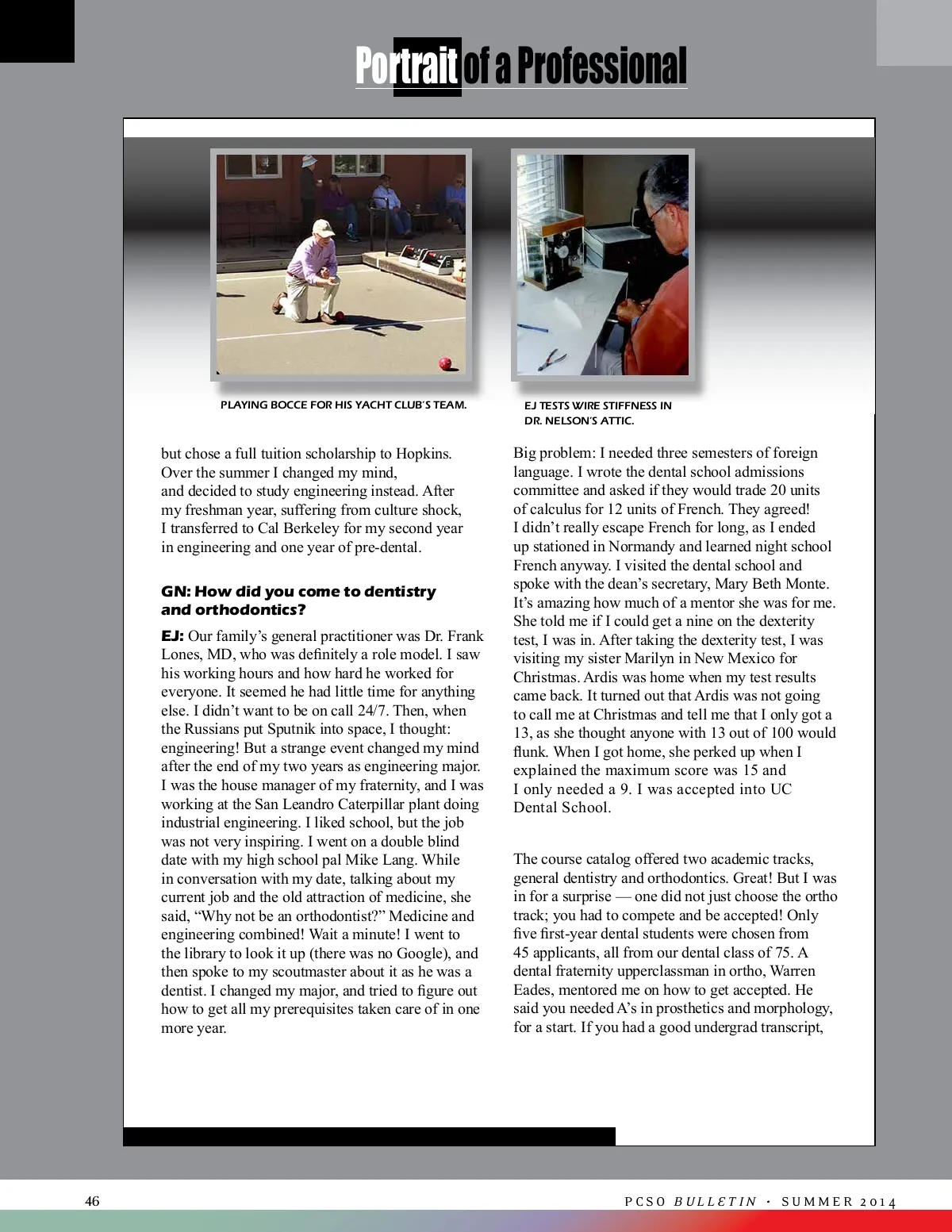 Portrait of a Professional

PLAYING BOCCE FOR HIS YACHT CLUB'S TEAM.

EJ TESTS WIRE STIFFNESS IN DR. NELSON'S ATTIC.

but chose a full tuition scholarship to Hopkins. Over the summer I changed my mind, and decided to study engineering instead. After my freshman year, suffering from culture shock, I transferred to Cal Berkeley for my second year in engineering and one year of pre-dental.

GN: How did you come to dentistry and orthodontics?

EJ: Our family's general practitioner was Dr. Frank Lones, MD, who was definitely a role model. I saw his working hours and how hard he worked for everyone. It seemed he had little time for anything else. I didn't want to be on call 24/7. Then, when the Russians put Sputnik into space, I thought: engineering! But a strange event changed my mind after the end of my two years as engineering major. I was the house manager of my fraternity, and I was working at the San Leandro Caterpillar plant doing industrial engineering. I liked school, but the job was not very inspiring. I went on a double blind date with my high school pal Mike Lang. While in conversation with my date, talking about my current job and the old attraction of medicine, she said, "Why not be an orthodontist?" Medicine and engineering combined! Wait a minute! I went to the library to look it up (there was no Google), and then spoke to my scoutmaster about it as he was a dentist. I changed my major, and tried to figure out how to get all my prerequisites taken care of in one more year.

Big problem: I needed three semesters of foreign language. I wrote the dental school admissions committee and asked if they would trade 20 units of calculus for 12 units of French. They agreed! I didn't really escape French for long, as I ended up stationed in Normandy and learned night school French anyway. I visited the dental school and spoke with the dean's secretary, Mary Beth Monte. It's amazing how much of a mentor she was for me. She told me if I could get a nine on the dexterity test, I was in. After taking the dexterity test, I was visiting my sister Marilyn in New Mexico for Christmas. Ardis was home when my test results came back. It turned out that Ardis was not going to call me at Christmas and tell me that I only got a 13, as she thought anyone with 13 out of 100 would flunk. When I got home, she perked up when I explained the maximum score was 15 and I only needed a 9. I was accepted into UC Dental School.

The course catalog offered two academic tracks, general dentistry and orthodontics. Great! But I was in for a surprise — one did not just choose the ortho track; you had to compete and be accepted! Only five first-year dental students were chosen from 45 applicants, all from our dental class of 75. A dental fraternity upperclassman in ortho, Warren Eades, mentored me on how to get accepted. He said you needed A's in prosthetics and morphology, for a start. If you had a good undergrad transcript,

46

PCSO BULLETIN • SUMMER 2014